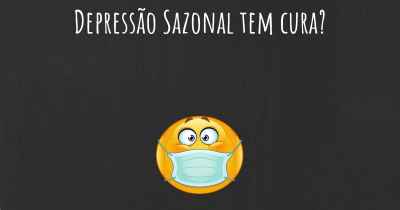 Depressão Sazonal tem cura?